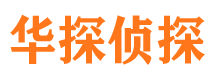 华探侦探